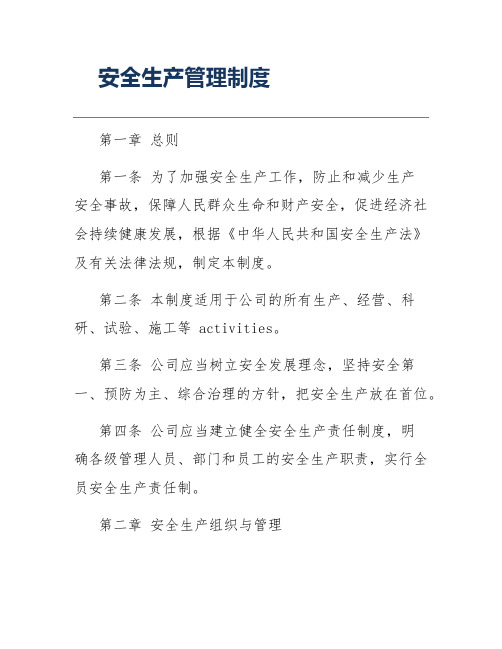 安全生产管理制度

第一章 总则

第一条 为了加强安全生产工作，防止和减少生产安全事故，保障人民群众生命和财产安全，促进经济社会持续健康发展，根据《中华人民共和国安全生产法》及有关法律法规，制定本制度。

第二条 本制度适用于公司的所有生产、经营、科研、试验、施工等 activities。

第三条 公司应当树立安全发展理念，坚持安全第一、预防为主、综合治理的方针，把安全生产放在首位。

第四条 公司应当建立健全安全生产责任制度，明确各级管理人员、部门和员工的安全生产职责，实行全员安全生产责任制。

第二章 安全生产组织与管理